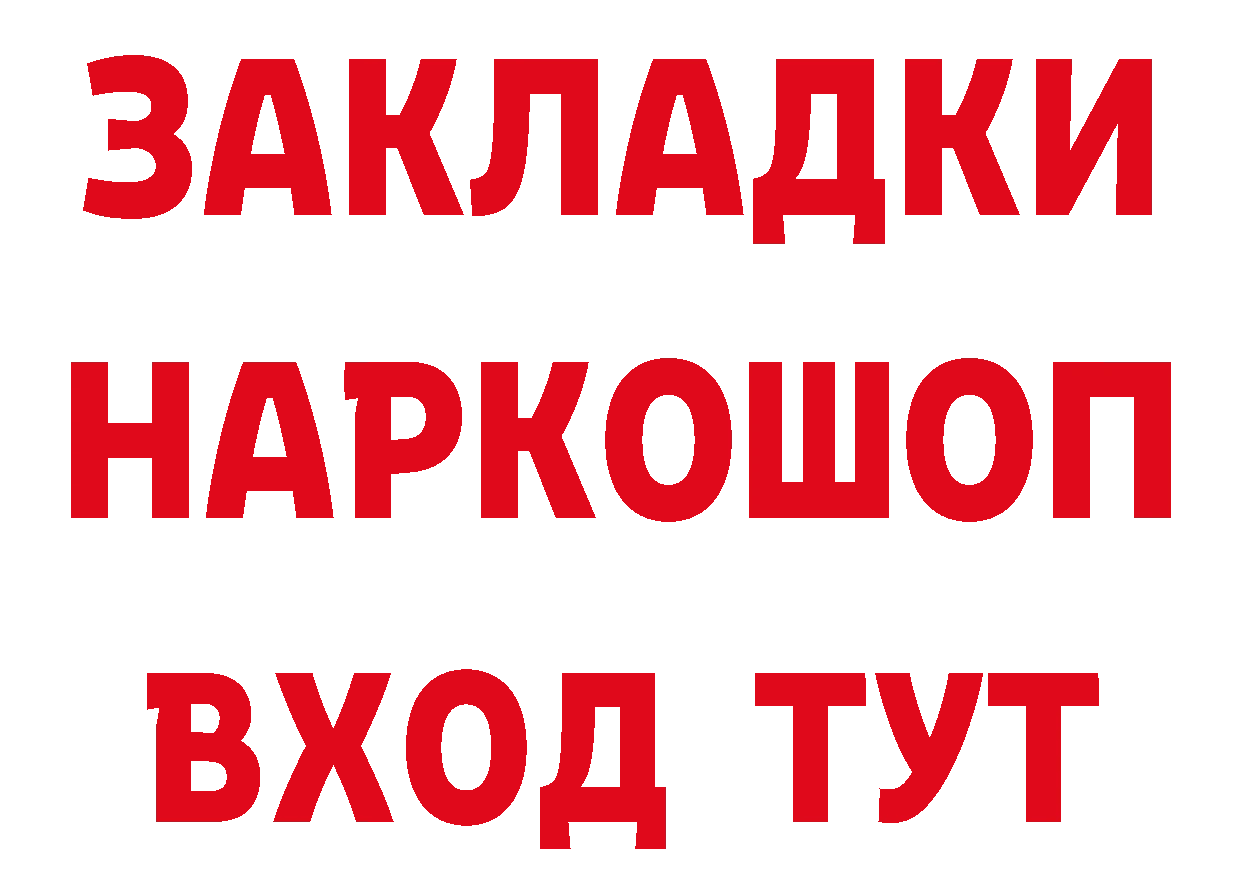 ЗАКЛАДКИ НАРКОШОП ВХОД ТУТ